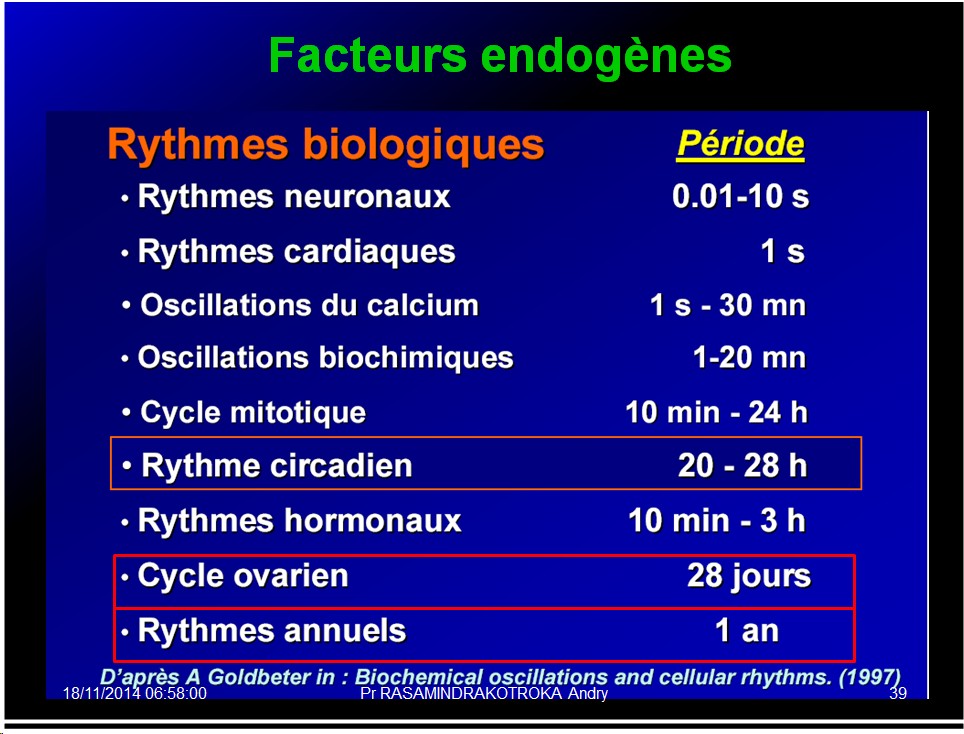 Facteurs endogènes

| Rythmes biologiques | Période |
|---|---|
| • Rythmes neuronaux | 0.01-10 s |
| • Rythmes cardiaques | 1 s |
| • Oscillations du calcium | 1 s - 30 mn |
| • Oscillations biochimiques | 1-20 mn |
| • Cycle mitotique | 10 min - 24 h |
| • Rythme circadien | 20 - 28 h |
| • Rythmes hormonaux | 10 min - 3 h |
| • Cycle ovarien | 28 jours |
| • Rythmes annuels | 1 an |

D'après A Goldbeter in : Biochemical oscillations and cellular rhythms. (1997)

18/11/2014 06:58:00 Pr RASAMINDRAKOTROKA Andry 39